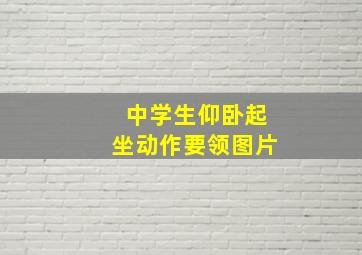 中学生仰卧起坐动作要领图片